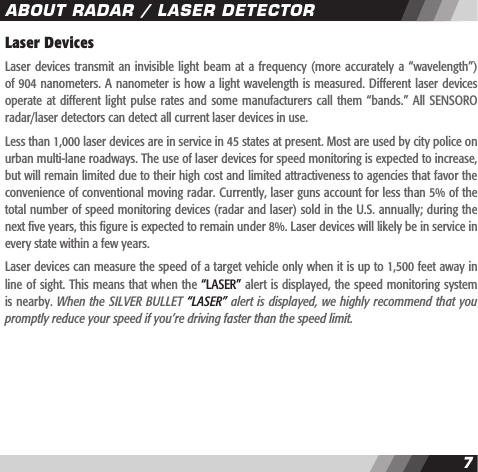 ABOUT RADAR / LASER DETECTOR

Laser Devices

Laser devices transmit an invisible light beam at a frequency (more accurately a “wavelength”) of 904 nanometers. A nanometer is how a light wavelength is measured. Different laser devices operate at different light pulse rates and some manufacturers call them “bands.” All SENSORO radar/laser detectors can detect all current laser devices in use.

Less than 1,000 laser devices are in service in 45 states at present. Most are used by city police on urban multi-lane roadways. The use of laser devices for speed monitoring is expected to increase, but will remain limited due to their high cost and limited attractiveness to agencies that favor the convenience of conventional moving radar. Currently, laser guns account for less than 5% of the total number of speed monitoring devices (radar and laser) sold in the U.S. annually; during the next five years, this figure is expected to remain under 8%. Laser devices will likely be in service in every state within a few years.

Laser devices can measure the speed of a target vehicle only when it is up to 1,500 feet away in line of sight. This means that when the “LASER” alert is displayed, the speed monitoring system is nearby. When the SILVER BULLET “LASER” alert is displayed, we highly recommend that you promptly reduce your speed if you’re driving faster than the speed limit.

7